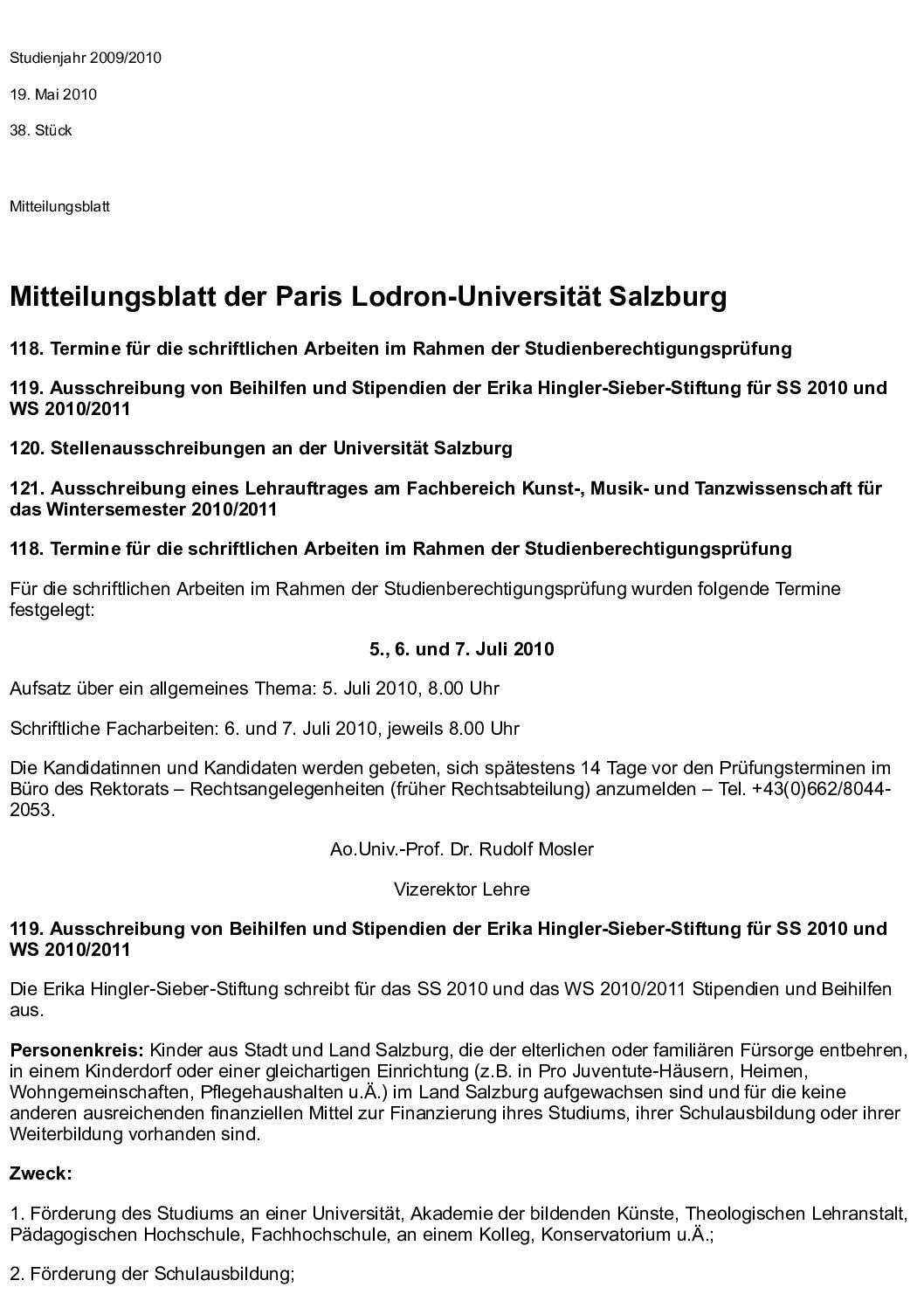 Studienjahr 2009/2010

19. Mai 2010

38. Stück

Mitteilungsblatt

Mitteilungsblatt der Paris Lodron-Universität Salzburg

118. Termine für die schriftlichen Arbeiten im Rahmen der Studienberechtigungsprüfung

119. Ausschreibung von Beihilfen und Stipendien der Erika Hingler-Sieber-Stiftung für SS 2010 und WS 2010/2011

120. Stellenausschreibungen an der Universität Salzburg

121. Ausschreibung eines Lehrauftrages am Fachbereich Kunst-, Musik- und Tanzwissenschaft für das Wintersemester 2010/2011

118. Termine für die schriftlichen Arbeiten im Rahmen der Studienberechtigungsprüfung

Für die schriftlichen Arbeiten im Rahmen der Studienberechtigungsprüfung wurden folgende Termine festgelegt:

5., 6. und 7. Juli 2010

Aufsatz über ein allgemeines Thema: 5. Juli 2010, 8.00 Uhr

Schriftliche Facharbeiten: 6. und 7. Juli 2010, jeweils 8.00 Uhr

Die Kandidatinnen und Kandidaten werden gebeten, sich spätestens 14 Tage vor den Prüfungsterminen im Büro des Rektorats – Rechtsangelegenheiten (früher Rechtsabteilung) anzumelden – Tel. +43(0)662/8044-2053.

Ao.Univ.-Prof. Dr. Rudolf Mosler

Vizerektor Lehre

119. Ausschreibung von Beihilfen und Stipendien der Erika Hingler-Sieber-Stiftung für SS 2010 und WS 2010/2011

Die Erika Hingler-Sieber-Stiftung schreibt für das SS 2010 und das WS 2010/2011 Stipendien und Beihilfen aus.

Personenkreis: Kinder aus Stadt und Land Salzburg, die der elterlichen oder familiären Fürsorge entbehren, in einem Kinderdorf oder einer gleichartigen Einrichtung (z.B. in Pro Juventute-Häusern, Heimen, Wohngemeinschaften, Pflegehaushalten u.Ä.) im Land Salzburg aufgewachsen sind und für die keine anderen ausreichenden finanziellen Mittel zur Finanzierung ihres Studiums, ihrer Schulausbildung oder ihrer Weiterbildung vorhanden sind.

Zweck:

1. Förderung des Studiums an einer Universität, Akademie der bildenden Künste, Theologischen Lehranstalt, Pädagogischen Hochschule, Fachhochschule, an einem Kolleg, Konservatorium u.Ä.;

2. Förderung der Schulausbildung;